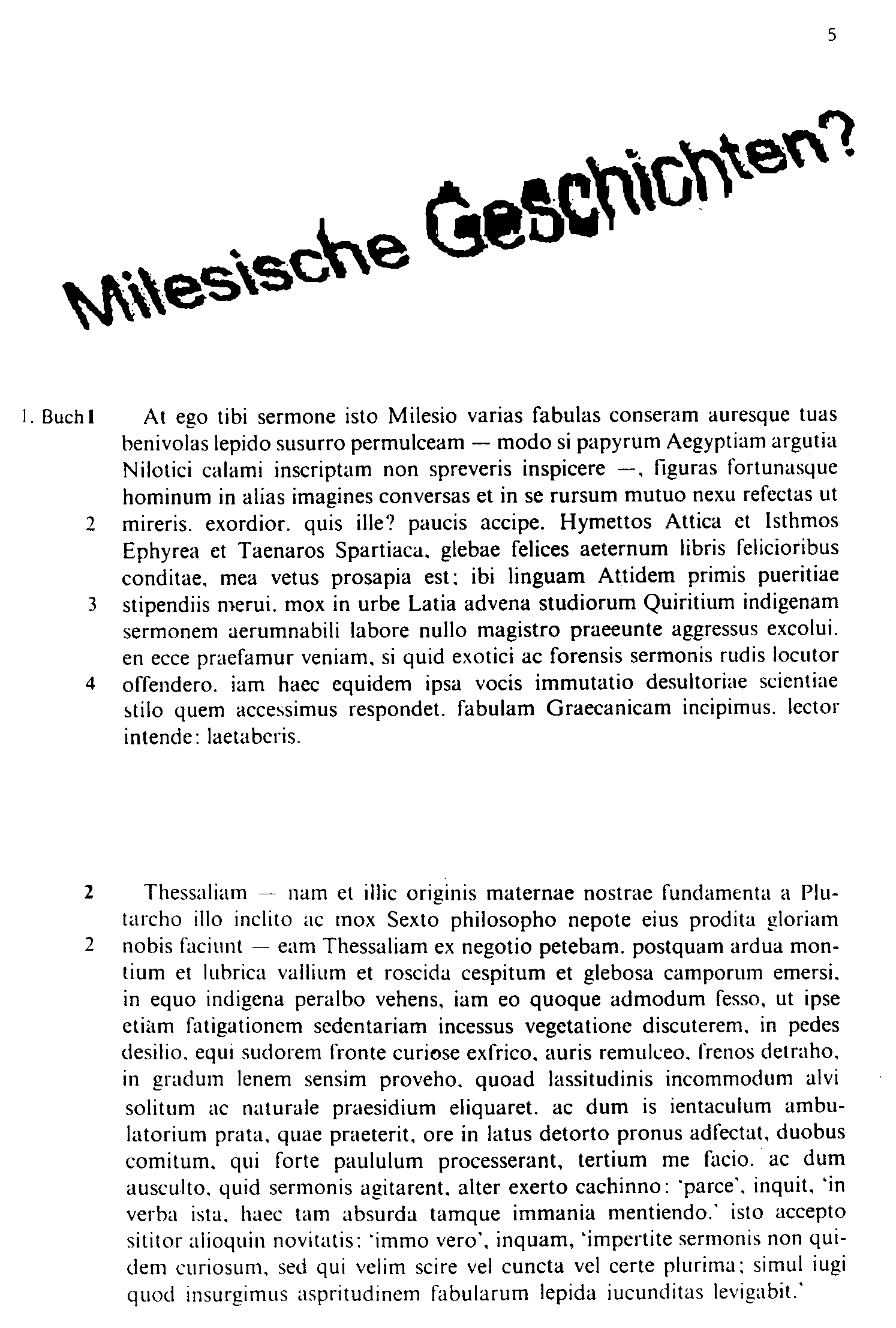 5

Milesische Geschichten?

1. Buch 1 At ego tibi sermone isto Milesio varias fabulas conseram auresque tuas benivolas lepido susurro permulceam — modo si papyrum Aegyptiam argutia Nilotici calami inscriptam non spreveris inspicere —, figuras fortunasque hominum in alias imagines conversas et in se rursum mutuo nexu refectas ut
2 mireris. exordior. quis ille? paucis accipe. Hymettos Attica et Isthmos Ephyrea et Taenaros Spartiaca, glebae felices aeternum libris felicioribus conditae, mea vetus prosapia est; ibi linguam Attidem primis pueritiae
3 stipendiis merui. mox in urbe Latia advena studiorum Quiritium indigenam sermonem aerumnabili labore nullo magistro praeeunte aggressus excolui. en ecce praefamur veniam, si quid exotici ac forensis sermonis rudis locutor
4 offendero. iam haec equidem ipsa vocis immutatio desultoriae scientiae stilo quem accessimus respondet. fabulam Graecanicam incipimus. lector intende: laetaberis.

2 Thessaliam — nam et illic originis maternae nostrae fundamenta a Plutarcho illo inclito ac mox Sexto philosopho nepote eius prodita gloriam
2 nobis faciunt — eam Thessaliam ex negotio petebam. postquam ardua montium et lubrica vallium et roscida cespitum et glebosa camporum emersi, in equo indigena peralbo vehens, iam eo quoque admodum fesso, ut ipse etiam fatigationem sedentariam incessus vegetatione discuterem, in pedes desilio, equi sudorem fronte curiose exfrico, auris remulceo, frenos detraho, in gradum lenem sensim proveho, quoad lassitudinis incommodum alvi solitum ac naturale praesidium eliquaret. ac dum is ientaculum ambulatorium prata, quae praeterit, ore in latus detorto pronus adfectat, duobus comitum, qui forte paululum processerant, tertium me facio. ac dum ausculto, quid sermonis agitarent, alter exerto cachinno: 'parce', inquit, 'in verba ista, haec tam absurda tamque immania mentiendo.' isto accepto sititor alioquin novitatis: 'immo vero', inquam, 'impertite sermonis non quidem curiosum, sed qui velim scire vel cuncta vel certe plurima; simul iugi quod insurgimus aspritudinem fabularum lepida iucunditas levigabit.'